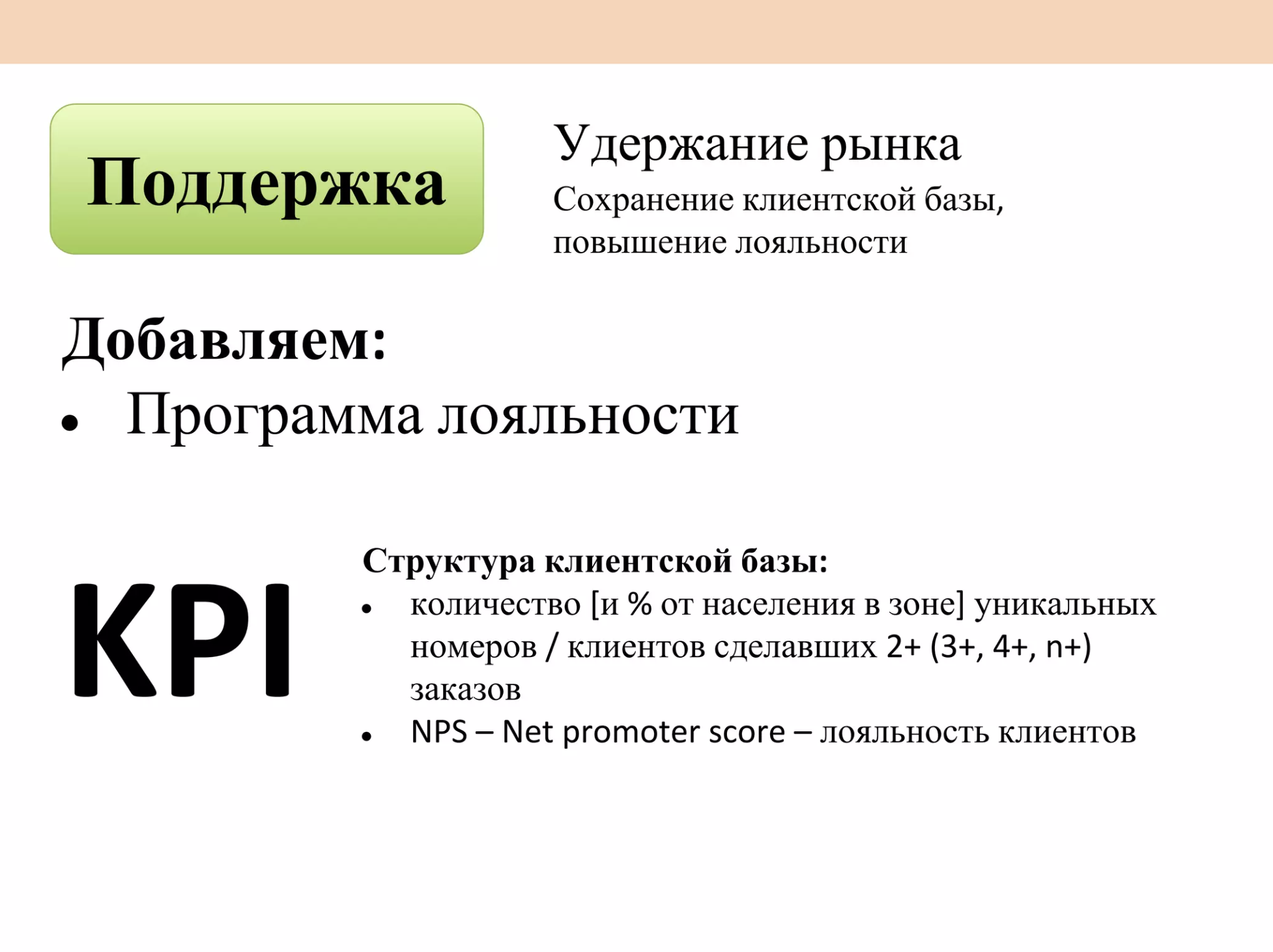 Поддержка

Удержание рынка
Сохранение клиентской базы, повышение лояльности

Добавляем:
• Программа лояльности

KPI

Структура клиентской базы:
• количество [и % от населения в зоне] уникальных номеров / клиентов сделавших 2+ (3+, 4+, n+) заказов
• NPS – Net promoter score – лояльность клиентов